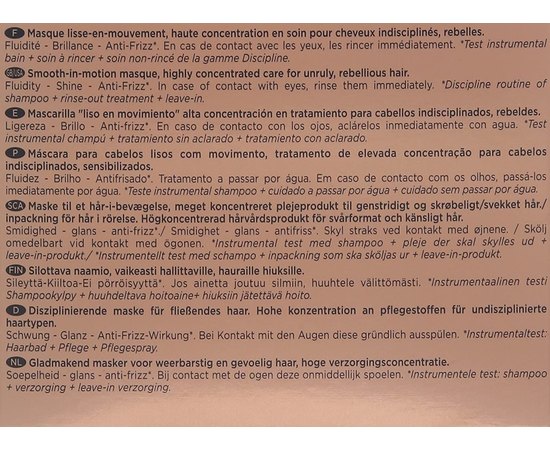 F Masque lisse-en-mouvement, haute concentration en soin pour cheveux indisciplinés, rebelles.
Fluidité - Brillance - Anti-Frizz*. En cas de contact avec les yeux, les rincer immédiatement. *Test instrumental bain + soin à rincer + soin non-rincé de la gamme Discipline.

GB/USA Smooth-in-motion masque, highly concentrated care for unruly, rebellious hair.
Fluidity - Shine - Anti-Frizz*. In case of contact with eyes, rinse them immediately. *Discipline routine of shampoo + rinse-out treatment + leave-in.

E Mascarilla "liso en movimiento" alta concentración en tratamiento para cabellos indisciplinados, rebeldes.
Ligereza - Brillo - Anti-frizz*. En caso de contacto con los ojos, aclárelos inmediatamente con agua. *Test instrumental champú + tratamiento sin aclarado + tratamiento con aclarado.

P Máscara para cabelos lisos com movimento, tratamento de elevada concentração para cabelos indisciplinados, sensibilizados.
Fluidez - Brilho - Antifrisado*. Tratamento a passar por água. Em caso de contacto com os olhos, passá-los imediatamente por água. *Teste instrumental shampoo + cuidado a passar por água + cuidado sem passar por água.

SCA Maske til et hår-i-bevægelse, meget koncentreret plejeprodukt til genstridigt og skrøbeligt/svekket hår./ inpackning för hår i rörelse. Högkoncentrerad hårvårdsprodukt för svårformat och känsligt hår.
Smidighed - glans - anti-frizz*./ Smidighet - glans - antifriss*. Skyl straks ved kontakt med øjnene. / Skölj omedelbart vid kontakt med ögonen. *Instrumental test med shampoo + pleje der skal skylles ud + leave-in-produkt./ *Instrumentellt test med schampo + inpackning som ska sköljas ur + leave-in-produkt.

FIN Silottava naamio, vaikeasti hallittaville, hauraille hiuksille.
Sileyttä-Kiiltoa-Ei pörröisyyttä*. Jos ainetta joutuu silmiin, huuhtele välittömästi. *Instrumentaalinen testi Shampookylpy + huuhdeltava hoitoaine+ hiuksiin jätettävä hoito.

D Disziplinierende maske für fließendes haar. Hohe konzentration an pflegestoffen für undisziplinierte haartypen.
Schwung - Glanz - Anti-Frizz-Wirkung*. Bei Kontakt mit den Augen diese gründlich ausspülen. *Instrumentaltest: Haarbad + Pflege + Pflegespray.

NL Gladmakend masker voor weerbarstig en gevoelig haar, hoge verzorgingsconcentratie.
Soepelheid - glans - anti-frizz*. Bij contact met de ogen deze onmiddellijk spoelen. *Instrumentele test: shampoo + verzorging + leave-in verzorging.